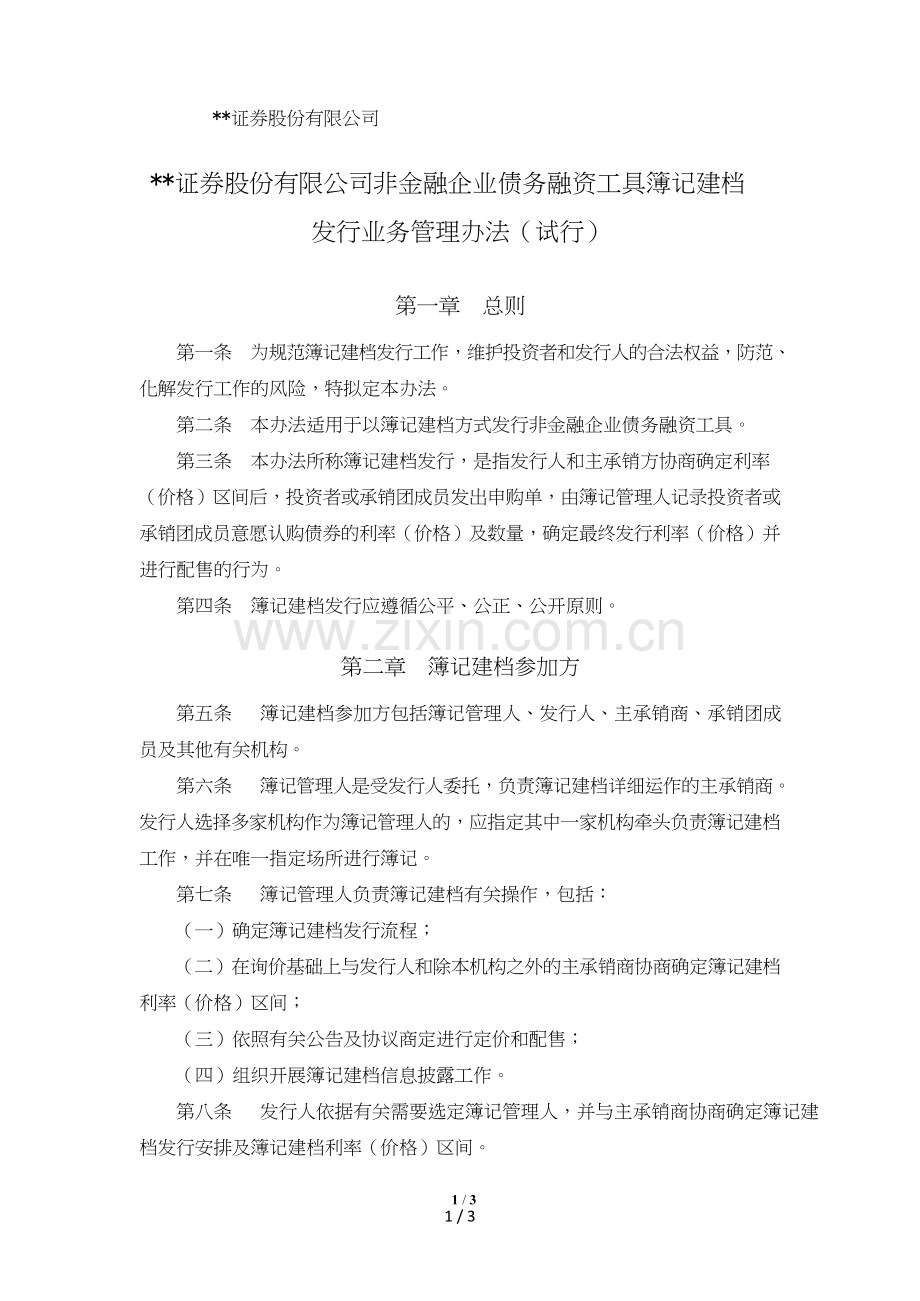 **证券股份有限公司

**证券股份有限公司非金融企业债务融资工具簿记建档发行业务管理办法（试行）

第一章　总则

第一条　为规范簿记建档发行工作，维护投资者和发行人的合法权益，防范、化解发行工作的风险，特拟定本办法。

第二条　本办法适用于以簿记建档方式发行非金融企业债务融资工具。

第三条　本办法所称簿记建档发行，是指发行人和主承销方协商确定利率（价格）区间后，投资者或承销团成员发出申购单，由簿记管理人记录投资者或承销团成员意愿认购债券的利率（价格）及数量，确定最终发行利率（价格）并进行配售的行为。

第四条　簿记建档发行应遵循公平、公正、公开原则。

www.zixin.com.cn

第二章　簿记建档参加方

第五条　簿记建档参加方包括簿记管理人、发行人、主承销商、承销团成员及其他有关机构。

第六条　簿记管理人是受发行人委托，负责簿记建档详细运作的主承销商。发行人选择多家机构作为簿记管理人的，应指定其中一家机构牵头负责簿记建档工作，并在唯一指定场所进行簿记。

第七条　簿记管理人负责簿记建档有关操作，包括：

（一）确定簿记建档发行流程；

（二）在询价基础上与发行人和除本机构之外的主承销商协商确定簿记建档利率（价格）区间；

（三）依照有关公告及协议商定进行定价和配售；

（四）组织开展簿记建档信息披露工作。

第八条　发行人依据有关需要选定簿记管理人，并与主承销商协商确定簿记建档发行安排及簿记建档利率（价格）区间。

1 / 3
1 / 3